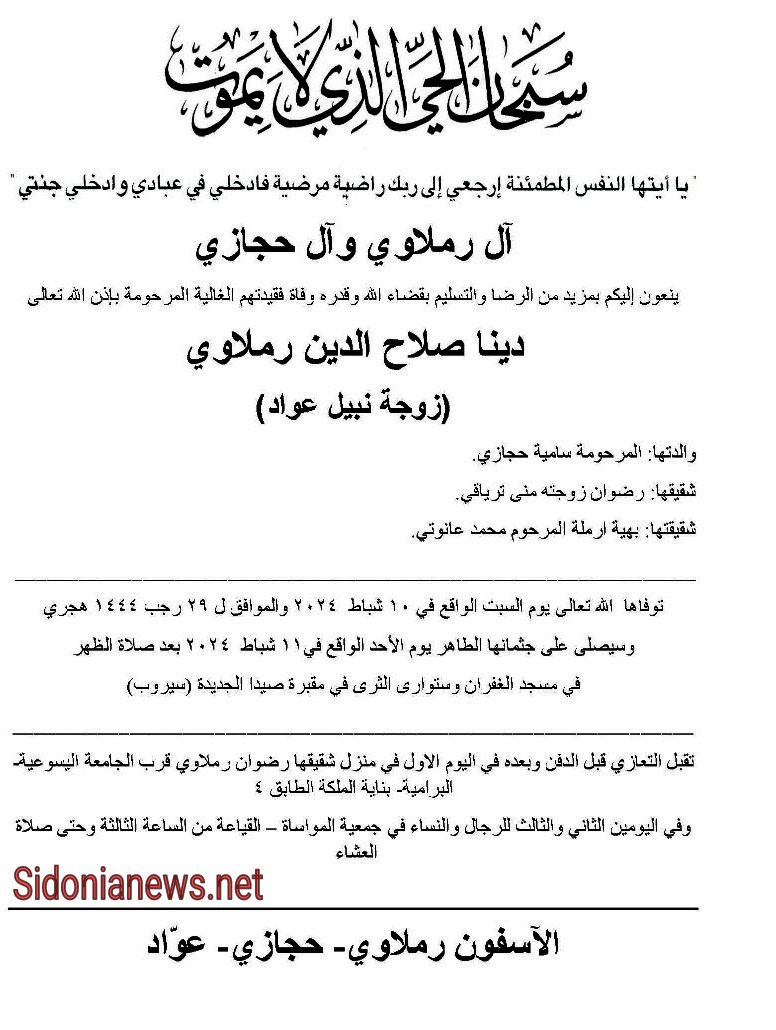 سبحان الحي الذي لا يموت

" يا أيتها النفس المطمئنة إرجعي إلى ربك راضية مرضية فادخلي في عبادي وادخلي جنتي "

آل رملاوي وآل حجازي

ينعون إليكم بمزيد من الرضا والتسليم بقضاء الله وقدره وفاة فقيدتهم الغالية المرحومة بإذن الله تعالى

دينا صلاح الدين رملاوي

(زوجة نبيل عواد)

والدتها: المرحومة سامية حجازي.

شقيقها: رضوان زوجته منى ترياقي.

شقيقتها: بهية ارملة المرحوم محمد عانوتي.

توفاها الله تعالى يوم السبت الواقع في ١٠ شباط ٢٠٢٤ والموافق ل ٢٩ رجب ١٤٤٤ هجري

وسيصلى على جثمانها الطاهر يوم الأحد الواقع في ١١ شباط ٢٠٢٤ بعد صلاة الظهر

في مسجد الغفران وستوارى الثرى في مقبرة صيدا الجديدة (سيروب)

تقبل التعازي قبل الدفن وبعده في اليوم الاول في منزل شقيقها رضوان رملاوي قرب الجامعة اليسوعية- البرامية- بناية الملكة الطابق ٤

وفي اليومين الثاني والثالث للرجال والنساء في جمعية المواساة – القياعة من الساعة الثالثة وحتى صلاة العشاء

Sidonianews.net

الآسفون رملاوي- حجازي- عوّاد